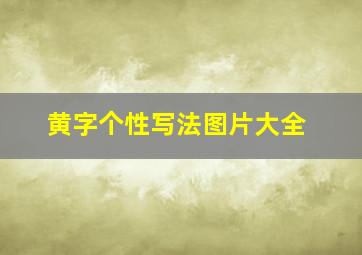 黄字个性写法图片大全